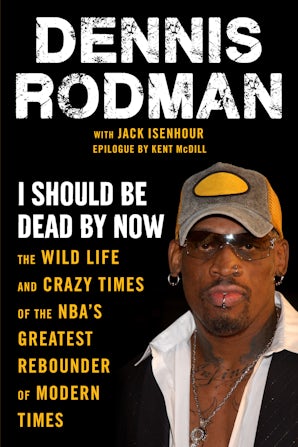 DENNIS RODMAN

WITH JACK ISENHOUR
EPILOGUE BY KENT McDILL

I SHOULD BE DEAD BY NOW

THE WILD LIFE AND CRAZY TIMES OF THE NBA'S GREATEST REBOUNDER OF MODERN TIMES